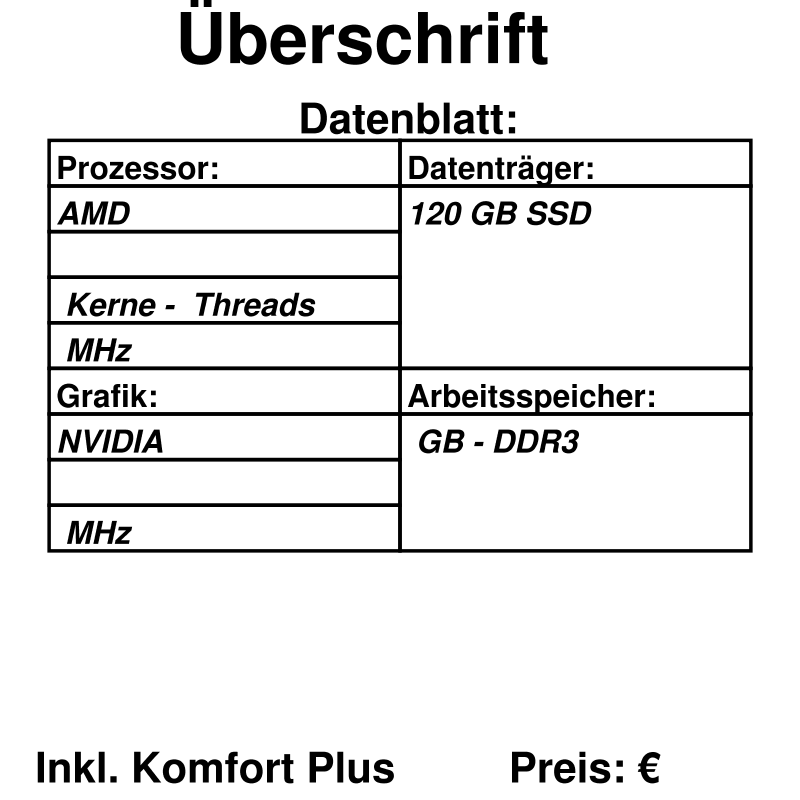 Überschrift

Datenblatt:

| Prozessor: | Datenträger: |
|---|---|
| AMD | 120 GB SSD |
| | |
| Kerne - Threads | |
| MHz | |
| Grafik: | Arbeitsspeicher: |
| NVIDIA | GB - DDR3 |
| | |
| MHz | |

Inkl. Komfort Plus Preis: €